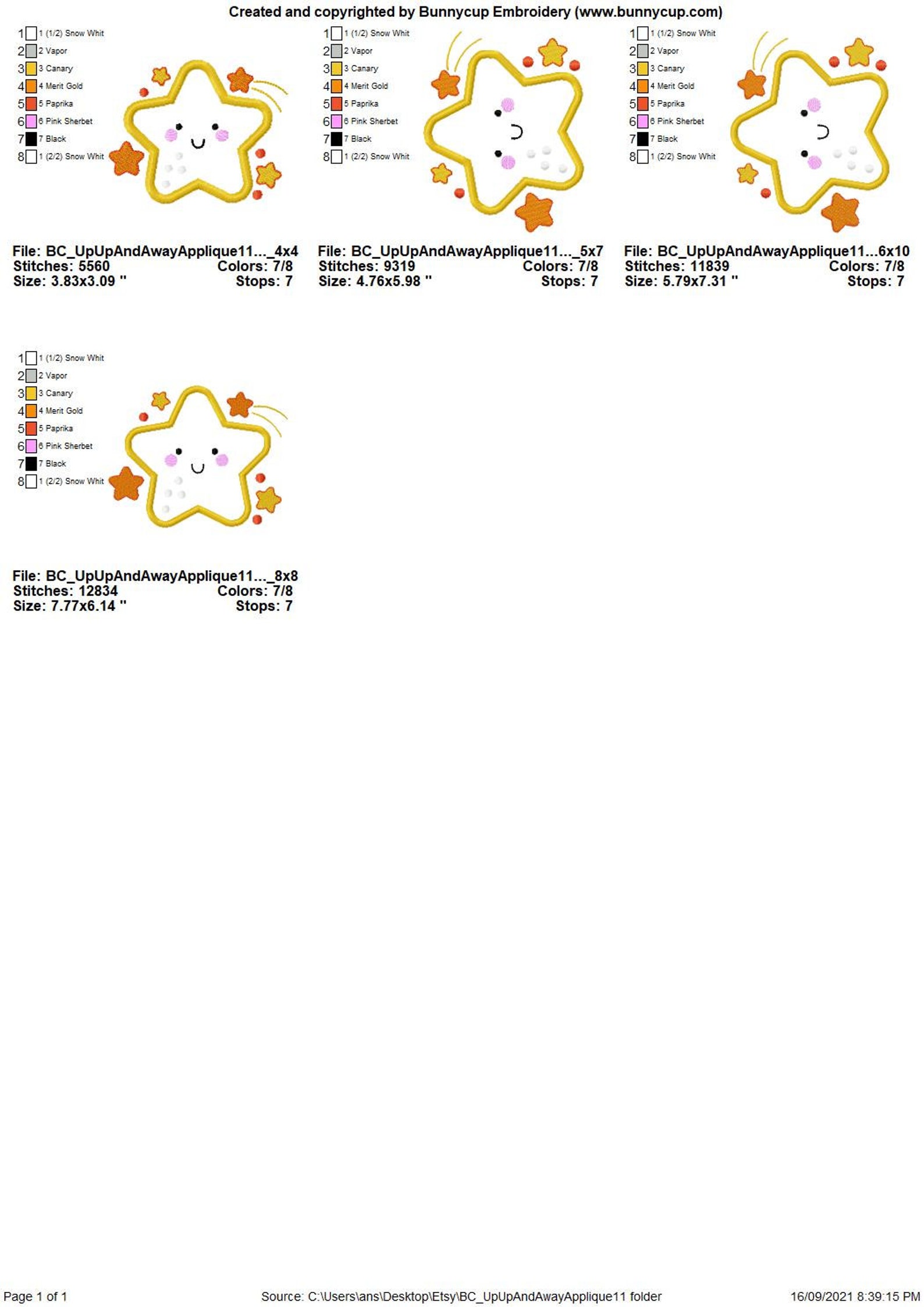 Created and copyrighted by Bunnycup Embroidery (www.bunnycup.com)

1 1 (1/2) Snow Whit
2 2 Vapor
3 3 Canary
4 4 Merit Gold
5 5 Paprika
6 6 Pink Sherbet
7 7 Black
8 1 (2/2) Snow Whit

File: BC_UpUpAndAwayApplique11..._4x4
Stitches: 5560 Colors: 7/8
Size: 3.83x3.09 " Stops: 7

1 1 (1/2) Snow Whit
2 2 Vapor
3 3 Canary
4 4 Merit Gold
5 5 Paprika
6 6 Pink Sherbet
7 7 Black
8 1 (2/2) Snow Whit

File: BC_UpUpAndAwayApplique11..._5x7
Stitches: 9319 Colors: 7/8
Size: 4.76x5.98 " Stops: 7

1 1 (1/2) Snow Whit
2 2 Vapor
3 3 Canary
4 4 Merit Gold
5 5 Paprika
6 6 Pink Sherbet
7 7 Black
8 1 (2/2) Snow Whit

File: BC_UpUpAndAwayApplique11...6x10
Stitches: 11839 Colors: 7/8
Size: 5.79x7.31 " Stops: 7

1 1 (1/2) Snow Whit
2 2 Vapor
3 3 Canary
4 4 Merit Gold
5 5 Paprika
6 6 Pink Sherbet
7 7 Black
8 1 (2/2) Snow Whit

File: BC_UpUpAndAwayApplique11..._8x8
Stitches: 12834 Colors: 7/8
Size: 7.77x6.14 " Stops: 7

Page 1 of 1 Source: C:\Users\ans\Desktop\Etsy\BC_UpUpAndAwayApplique11 folder 16/09/2021 8:39:15 PM